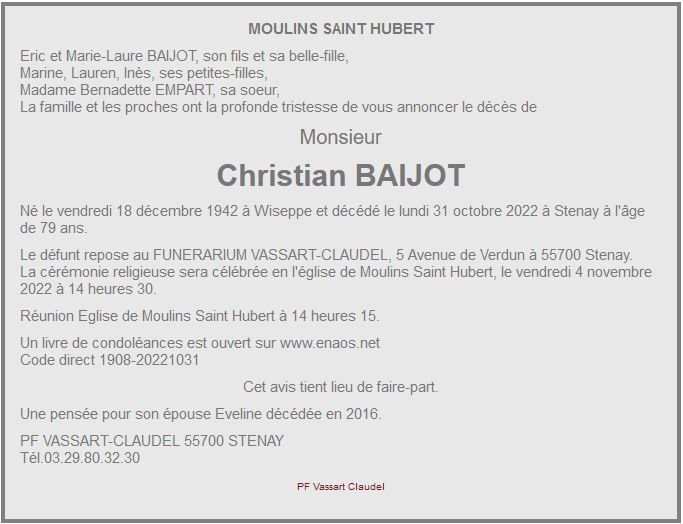 MOULINS SAINT HUBERT

Eric et Marie-Laure BAIJOT, son fils et sa belle-fille,
Marine, Lauren, Inès, ses petites-filles,
Madame Bernadette EMPART, sa soeur,
La famille et les proches ont la profonde tristesse de vous annoncer le décès de

Monsieur

Christian BAIJOT

Né le vendredi 18 décembre 1942 à Wiseppe et décédé le lundi 31 octobre 2022 à Stenay à l'âge de 79 ans.

Le défunt repose au FUNERARIUM VASSART-CLAUDEL, 5 Avenue de Verdun à 55700 Stenay.
La cérémonie religieuse sera célébrée en l'église de Moulins Saint Hubert, le vendredi 4 novembre 2022 à 14 heures 30.

Réunion Eglise de Moulins Saint Hubert à 14 heures 15.

Un livre de condoléances est ouvert sur www.enaos.net
Code direct 1908-20221031

Cet avis tient lieu de faire-part.

Une pensée pour son épouse Eveline décédée en 2016.

PF VASSART-CLAUDEL 55700 STENAY
Tél.03.29.80.32.30

PF Vassart Claudel